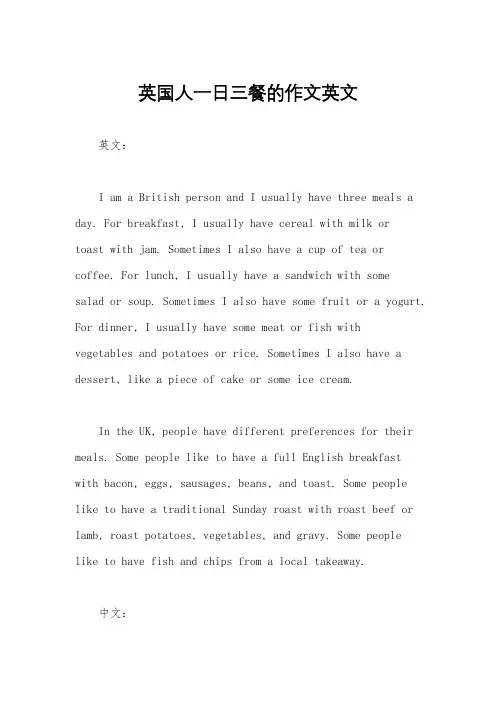 英国人一日三餐的作文英文

英文：

I am a British person and I usually have three meals a day. For breakfast, I usually have cereal with milk or toast with jam. Sometimes I also have a cup of tea or coffee. For lunch, I usually have a sandwich with some salad or soup. Sometimes I also have some fruit or a yogurt. For dinner, I usually have some meat or fish with vegetables and potatoes or rice. Sometimes I also have a dessert, like a piece of cake or some ice cream.

In the UK, people have different preferences for their meals. Some people like to have a full English breakfast with bacon, eggs, sausages, beans, and toast. Some people like to have a traditional Sunday roast with roast beef or lamb, roast potatoes, vegetables, and gravy. Some people like to have fish and chips from a local takeaway.

中文：